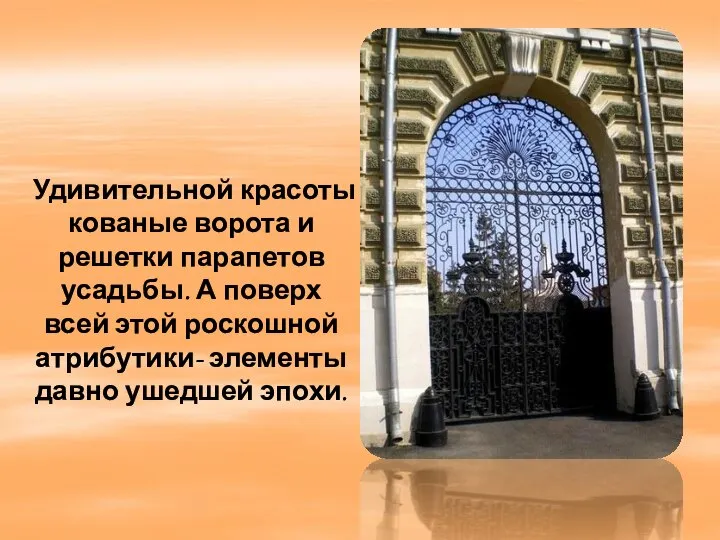 Удивительной красоты кованые ворота и решетки парапетов усадьбы. А поверх всей этой роскошной атрибутики- элементы давно ушедшей эпохи.